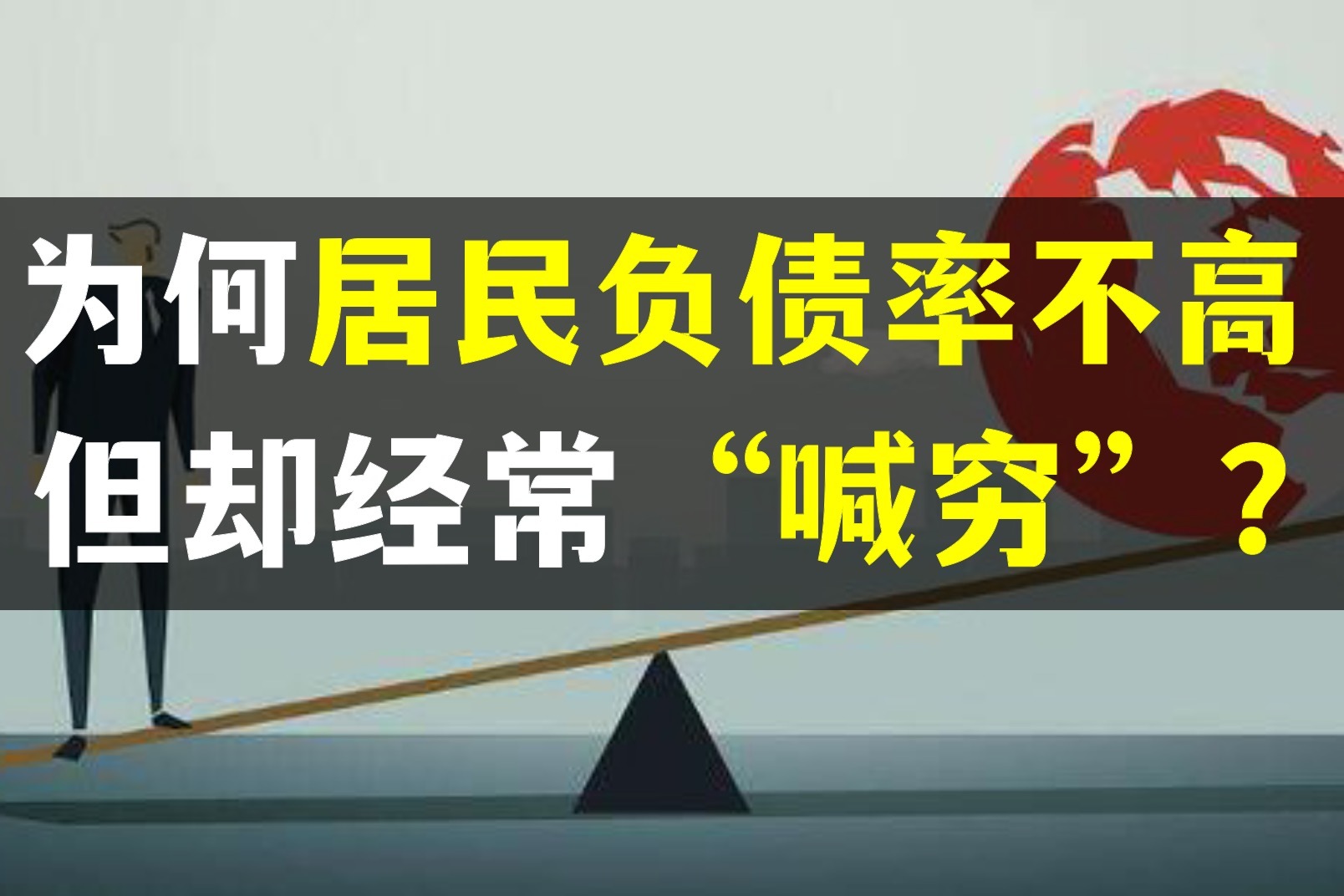 为何居民负债率不高
但却经常“喊穷”？